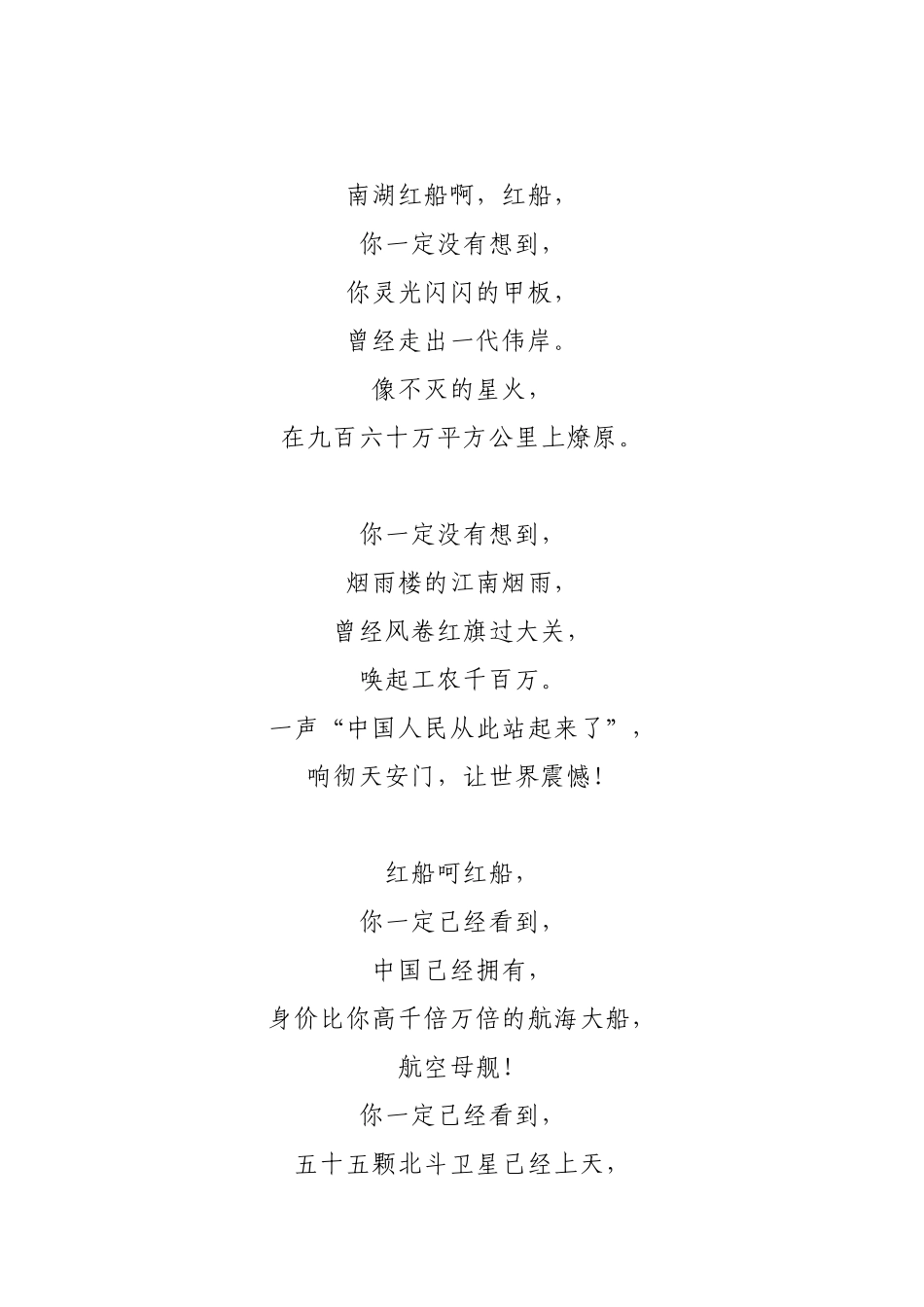 南湖红船啊，红船，
你一定没有想到，
你灵光闪闪的甲板，
曾经走出一代伟岸。
像不灭的星火，
在九百六十万平方公里上燎原。

你一定没有想到，
烟雨楼的江南烟雨，
曾经风卷红旗过大关，
唤起工农千百万。
一声“中国人民从此站起来了”，
响彻天安门，让世界震憾！

红船呵红船，
你一定已经看到，
中国已经拥有，
身价比你高千倍万倍的航海大船，
航空母舰！
你一定已经看到，
五十五颗北斗卫星已经上天，